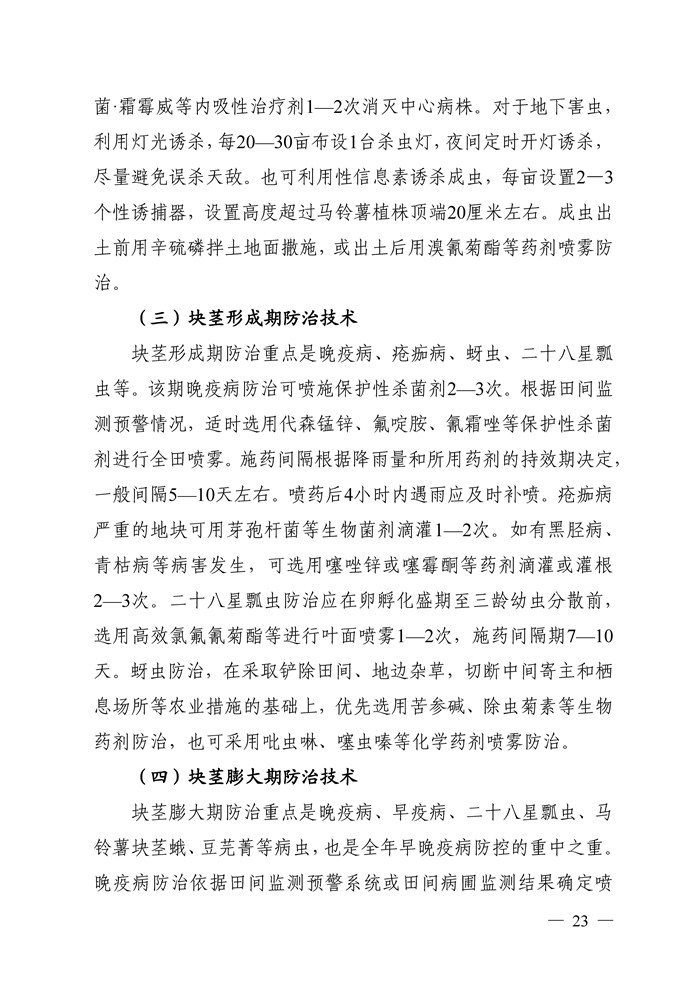 菌·霜霉威等内吸性治疗剂1—2次消灭中心病株。对于地下害虫，利用灯光诱杀，每20—30亩布设1台杀虫灯，夜间定时开灯诱杀，尽量避免误杀天敌。也可利用性信息素诱杀成虫，每亩设置2—3个性诱捕器，设置高度超过马铃薯植株顶端20厘米左右。成虫出土前用辛硫磷拌土地面撒施，或出土后用溴氰菊酯等药剂喷雾防治。

（三）块茎形成期防治技术

块茎形成期防治重点是晚疫病、疮痂病、蚜虫、二十八星瓢虫等。该期晚疫病防治可喷施保护性杀菌剂2—3次。根据田间监测预警情况，适时选用代森锰锌、氟啶胺、氰霜唑等保护性杀菌剂进行全田喷雾。施药间隔根据降雨量和所用药剂的持效期决定，一般间隔5—10天左右。喷药后4小时内遇雨应及时补喷。疮痂病严重的地块可用芽孢杆菌等生物菌剂滴灌1—2次。如有黑胫病、青枯病等病害发生，可选用噻唑锌或噻霉酮等药剂滴灌或灌根2—3次。二十八星瓢虫防治应在卵孵化盛期至三龄幼虫分散前，选用高效氯氟氰菊酯等进行叶面喷雾1—2次，施药间隔期7—10天。蚜虫防治，在采取铲除田间、地边杂草，切断中间寄主和栖息场所等农业措施的基础上，优先选用苦参碱、除虫菊素等生物药剂防治，也可采用吡虫啉、噻虫嗪等化学药剂喷雾防治。

（四）块茎膨大期防治技术

块茎膨大期防治重点是晚疫病、早疫病、二十八星瓢虫、马铃薯块茎蛾、豆芫菁等病虫，也是全年早晚疫病防控的重中之重。晚疫病防治依据田间监测预警系统或田间病圃监测结果确定喷

— 23 —